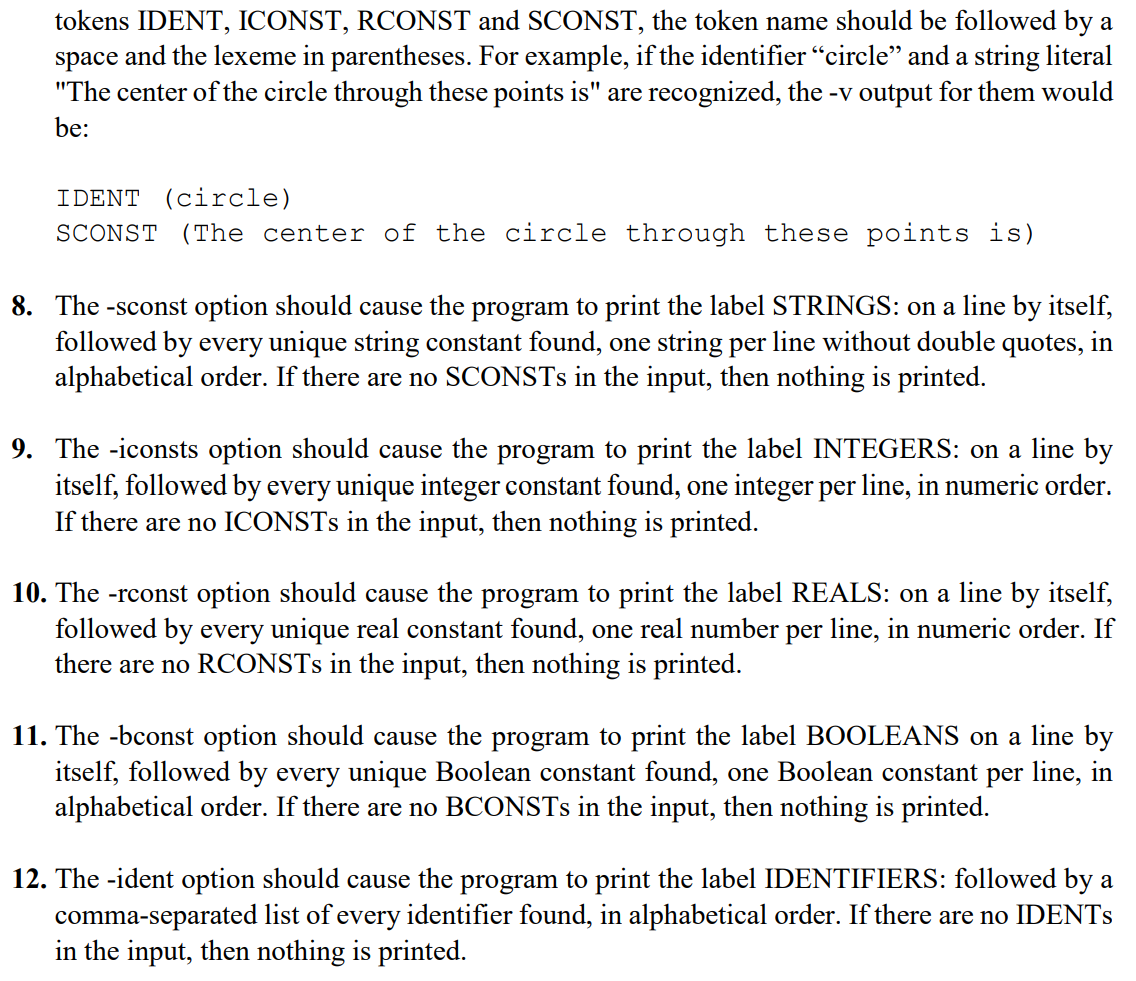 tokens IDENT, ICONST, RCONST and SCONST, the token name should be followed by a space and the lexeme in parentheses. For example, if the identifier “circle” and a string literal "The center of the circle through these points is" are recognized, the -v output for them would be:

IDENT (circle)
SCONST (The center of the circle through these points is)

8. The -sconst option should cause the program to print the label STRINGS: on a line by itself, followed by every unique string constant found, one string per line without double quotes, in alphabetical order. If there are no SCONSTs in the input, then nothing is printed.

9. The -iconsts option should cause the program to print the label INTEGERS: on a line by itself, followed by every unique integer constant found, one integer per line, in numeric order. If there are no ICONSTs in the input, then nothing is printed.

10. The -rconst option should cause the program to print the label REALS: on a line by itself, followed by every unique real constant found, one real number per line, in numeric order. If there are no RCONSTs in the input, then nothing is printed.

11. The -bconst option should cause the program to print the label BOOLEANS on a line by itself, followed by every unique Boolean constant found, one Boolean constant per line, in alphabetical order. If there are no BCONSTs in the input, then nothing is printed.

12. The -ident option should cause the program to print the label IDENTIFIERS: followed by a comma-separated list of every identifier found, in alphabetical order. If there are no IDENTs in the input, then nothing is printed.